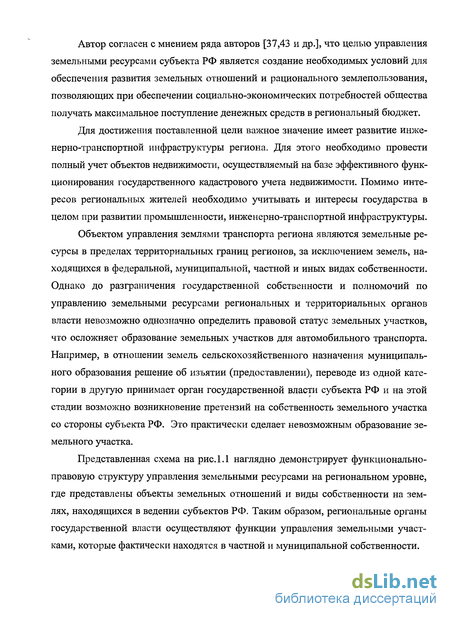 Автор согласен с мнением ряда авторов [37,43 и др.], что целью управления земельными ресурсами субъекта РФ является создание необходимых условий для обеспечения развития земельных отношений и рационального землепользования, позволяющих при обеспечении социально-экономических потребностей общества получать максимальное поступление денежных средств в региональный бюджет.

Для достижения поставленной цели важное значение имеет развитие инженерно-транспортной инфраструктуры региона. Для этого необходимо провести полный учет объектов недвижимости, осуществляемый на базе эффективного функционирования государственного кадастрового учета недвижимости. Помимо интересов региональных жителей необходимо учитывать и интересы государства в целом при развитии промышленности, инженерно-транспортной инфраструктуры.

Объектом управления землями транспорта региона являются земельные ресурсы в пределах территориальных границ регионов, за исключением земель, находящихся в федеральной, муниципальной, частной и иных видах собственности. Однако до разграничения государственной собственности и полномочий по управлению земельными ресурсами региональных и территориальных органов власти невозможно однозначно определить правовой статус земельных участков, что осложняет образование земельных участков для автомобильного транспорта. Например, в отношении земель сельскохозяйственного назначения муниципального образования решение об изъятии (предоставлении), переводе из одной категории в другую принимает орган государственной власти субъекта РФ и на этой стадии возможно возникновение претензий на собственность земельного участка со стороны субъекта РФ. Это практически сделает невозможным образование земельного участка.

Представленная схема на рис.1.1 наглядно демонстрирует функционально-правовую структуру управления земельными ресурсами на региональном уровне, где представлены объекты земельных отношений и виды собственности на землях, находящихся в ведении субъектов РФ. Таким образом, региональные органы государственной власти осуществляют функции управления земельными участками, которые фактически находятся в частной и муниципальной собственности.

dsLib.net
библиотека диссертаций